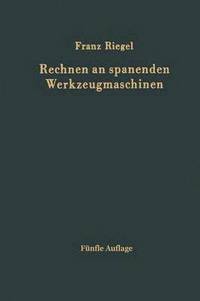 Franz Riegel

Rechnen an spanenden Werkzeugmaschinen

Fünfte Auflage